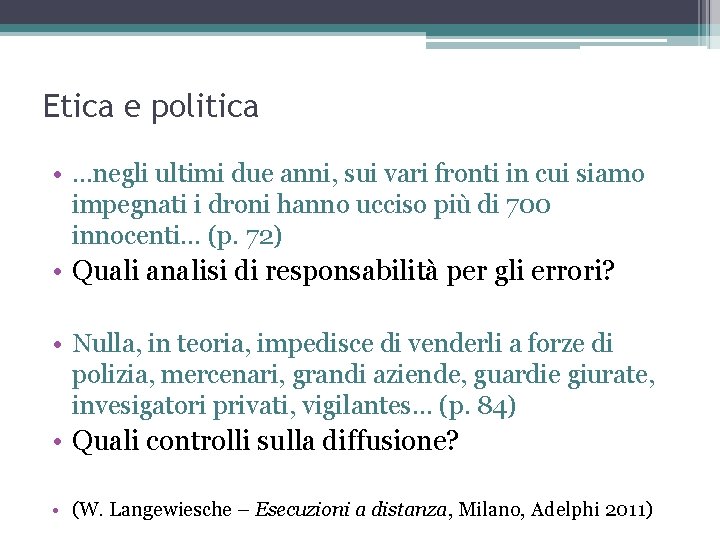 Etica e politica

• …negli ultimi due anni, sui vari fronti in cui siamo impegnati i droni hanno ucciso più di 700 innocenti… (p. 72)
• Quali analisi di responsabilità per gli errori?

• Nulla, in teoria, impedisce di venderli a forze di polizia, mercenari, grandi aziende, guardie giurate, invesigatori privati, vigilantes… (p. 84)
• Quali controlli sulla diffusione?

• (W. Langewiesche – Esecuzioni a distanza, Milano, Adelphi 2011)